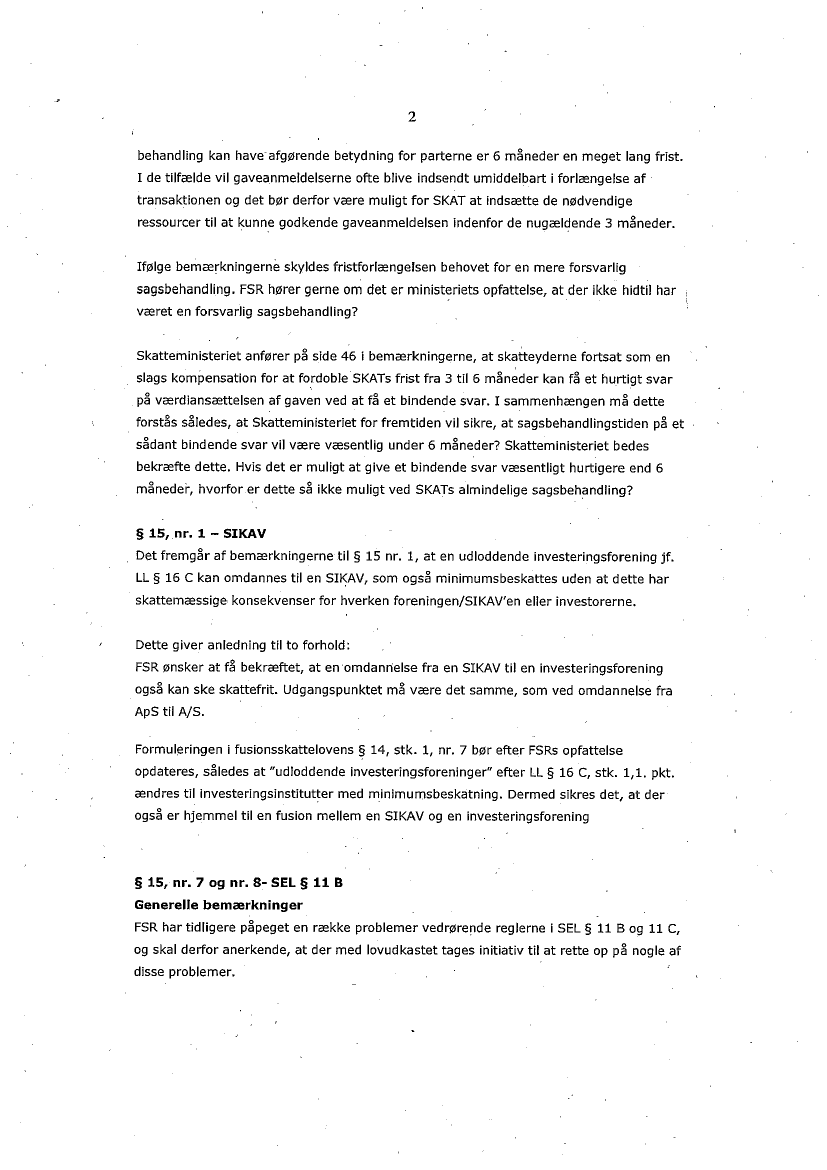 2

behandling kan have afgørende betydning for parterne er 6 måneder en meget lang frist. I de tilfælde vil gaveanmeldelserne ofte blive indsendt umiddelbart i forlængelse af transaktionen og det bør derfor være muligt for SKAT at indsætte de nødvendige ressourcer til at kunne godkende gaveanmeldelsen indenfor de nugældende 3 måneder.

Ifølge bemærkningerne skyldes fristforlængelsen behovet for en mere forsvarlig sagsbehandling. FSR hører gerne om det er ministeriets opfattelse, at der ikke hidtil har været en forsvarlig sagsbehandling?

Skatteministeriet anfører på side 46 i bemærkningerne, at skatteyderne fortsat som en slags kompensation for at fordoble SKATs frist fra 3 til 6 måneder kan få et hurtigt svar på værdiansættelsen af gaven ved at få et bindende svar. I sammenhængen må dette forstås således, at Skatteministeriet for fremtiden vil sikre, at sagsbehandlingstiden på et sådant bindende svar vil være væsentlig under 6 måneder? Skatteministeriet bedes bekræfte dette. Hvis det er muligt at give et bindende svar væsentligt hurtigere end 6 måneder, hvorfor er dette så ikke muligt ved SKATs almindelige sagsbehandling?

§ 15, nr. 1 – SIKAV
Det fremgår af bemærkningerne til § 15 nr. 1, at en udloddende investeringsforening jf. LL § 16 C kan omdannes til en SIKAV, som også minimumsbeskattes uden at dette har skattemæssige konsekvenser for hverken foreningen/SIKAV'en eller investorerne.

Dette giver anledning til to forhold:
FSR ønsker at få bekræftet, at en omdannelse fra en SIKAV til en investeringsforening også kan ske skattefrit. Udgangspunktet må være det samme, som ved omdannelse fra ApS til A/S.

Formuleringen i fusionsskattelovens § 14, stk. 1, nr. 7 bør efter FSRs opfattelse opdateres, således at "udloddende investeringsforeninger" efter LL § 16 C, stk. 1,1. pkt. ændres til investeringsinstitutter med minimumsbeskatning. Dermed sikres det, at der også er hjemmel til en fusion mellem en SIKAV og en investeringsforening

§ 15, nr. 7 og nr. 8- SEL § 11 B
Generelle bemærkninger
FSR har tidligere påpeget en række problemer vedrørende reglerne i SEL § 11 B og 11 C, og skal derfor anerkende, at der med lovudkastet tages initiativ til at rette op på nogle af disse problemer.